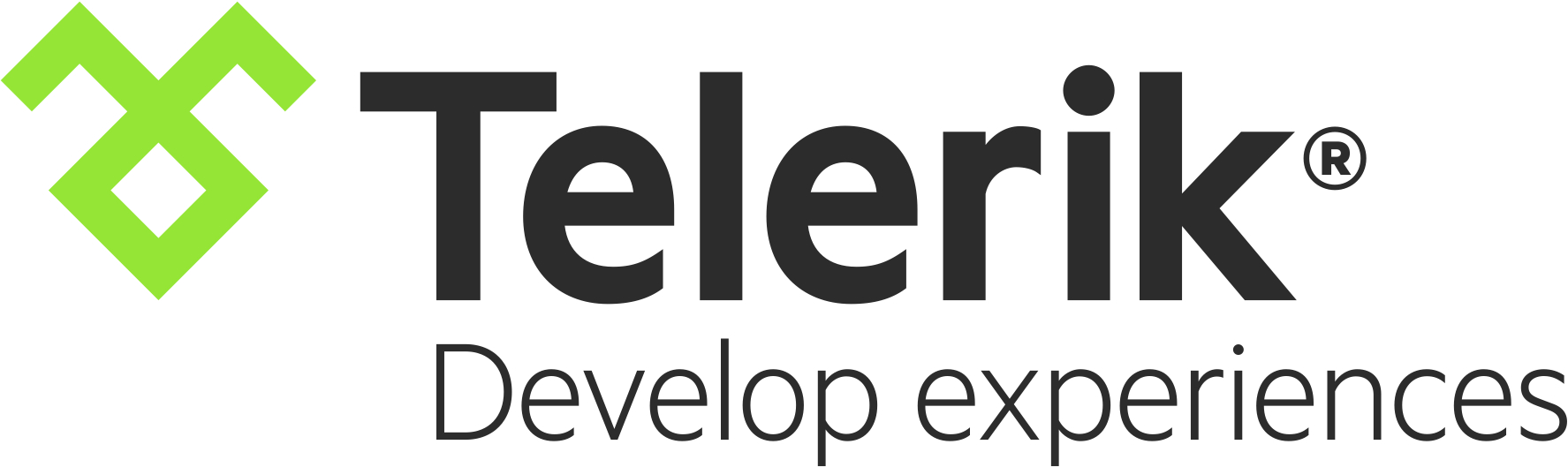 Telerik®
Develop experiences